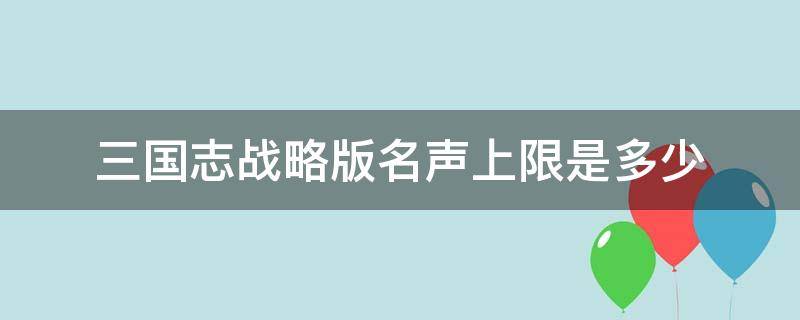 三国志战略版名声上限是多少